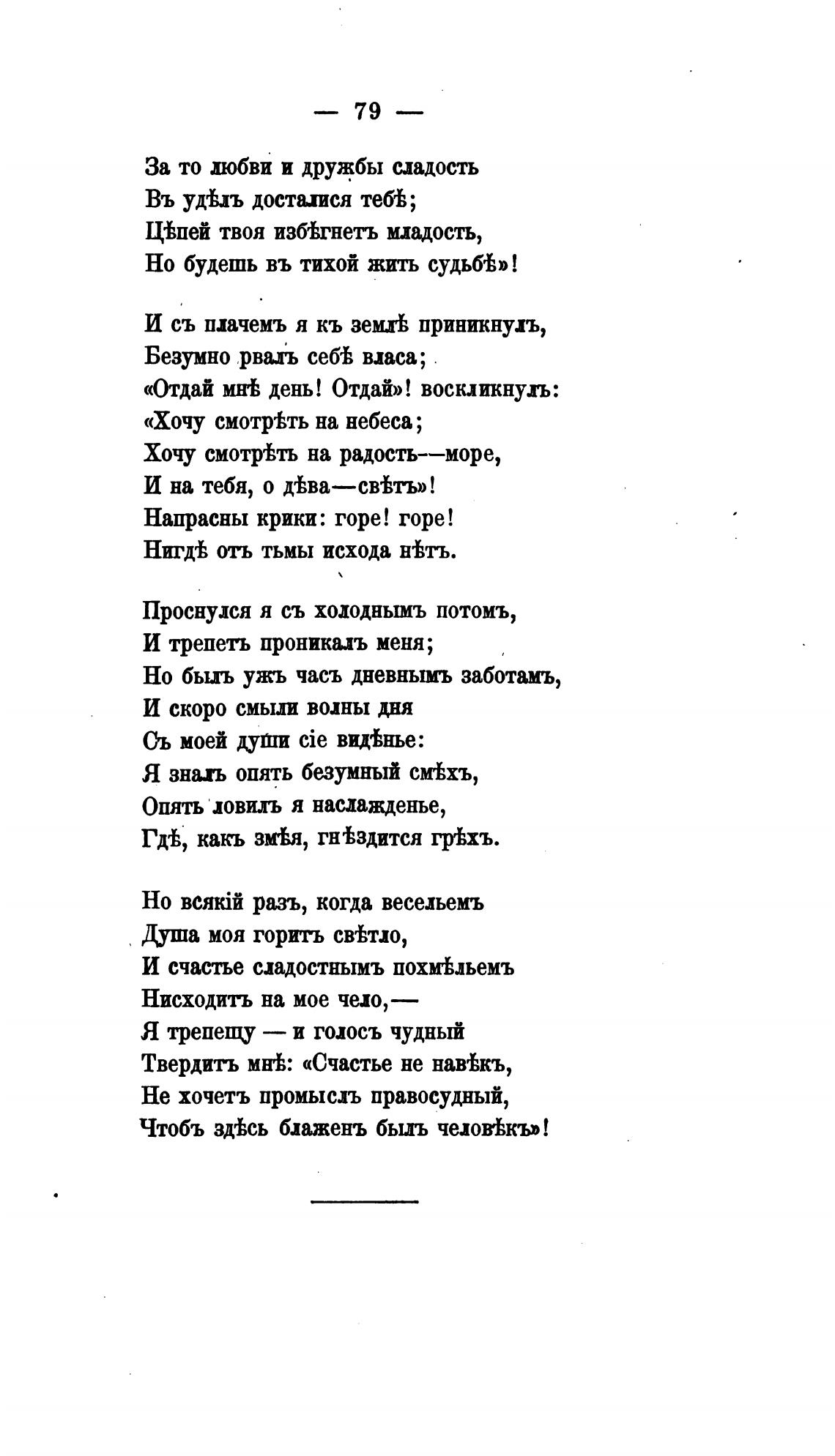 — 79 —

За то любви и дружбы сладость
Въ удѣлъ досталися тебѣ;
Цѣпей твоя избѣгнетъ младость,
Но будешь въ тихой жить судьбѣ»!

И съ плачемъ я къ землѣ приникнулъ,
Безумно рвалъ себѣ власа;
«Отдай мнѣ день! Отдай»! воскликнулъ:
«Хочу смотрѣть на небеса;
Хочу смотрѣть на радость—море,
И на тебя, о дѣва—свѣтъ»!
Напрасны крики: горе! горе!
Нигдѣ отъ тьмы исхода нѣтъ.

Проснулся я съ холоднымъ потомъ,
И трепетъ проникалъ меня;
Но былъ ужъ часъ дневнымъ заботамъ,
И скоро смыли волны дня
Съ моей души сіе видѣнье:
Я зналъ опять безумный смѣхъ,
Опять ловилъ я наслажденье,
Гдѣ, какъ змѣя, гнѣздится грѣхъ.

Но всякій разъ, когда весельемъ
Душа моя горитъ свѣтло,
И счастье сладостнымъ похмѣльемъ
Нисходитъ на мое чело,—
Я трепещу — и голосъ чудный
Твердитъ мнѣ: «Счастье не навѣкъ,
Не хочетъ промыслъ правосудный,
Чтобъ здѣсь блаженъ былъ человѣкъ»!